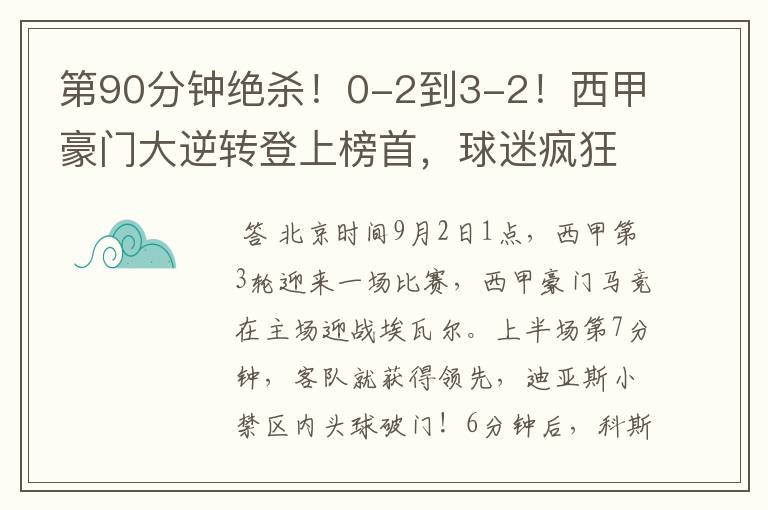 第90分钟绝杀！0-2到3-2！西甲豪门大逆转登上榜首，球迷疯狂

答 北京时间9月2日1点，西甲第3轮迎来一场比赛，西甲豪门马竞在主场迎战埃瓦尔。上半场第7分钟，客队就获得领先，迪亚斯小禁区内头球破门！6分钟后，科斯